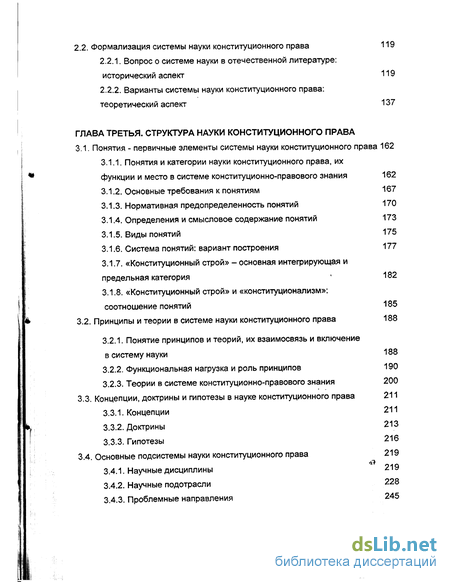 2.2. Формализация системы науки конституционного права 119

2.2.1. Вопрос о системе науки в отечественной литературе: исторический аспект 119

2.2.2. Варианты системы науки конституционного права: теоретический аспект 137

ГЛАВА ТРЕТЬЯ. СТРУКТУРА НАУКИ КОНСТИТУЦИОННОГО ПРАВА

3.1. Понятия - первичные элементы системы науки конституционного права 162

3.1.1. Понятия и категории науки конституционного права, их функции и место в системе конституционно-правового знания 162

3.1.2. Основные требования к понятиям 167

3.1.3. Нормативная предопределенность понятий 170

3.1.4. Определения и смысловое содержание понятий 173

3.1.5. Виды понятий 175

3.1.6. Система понятий: вариант построения 177

3.1.7. «Конституционный строй» – основная интегрирующая и предельная категория 182

3.1.8. «Конституционный строй» и «конституционализм»: соотношение понятий 185

3.2. Принципы и теории в системе науки конституционного права 188

3.2.1. Понятие принципов и теорий, их взаимосвязь и включение в систему науки 188

3.2.2. Функциональная нагрузка и роль принципов 190

3.2.3. Теории в системе конституционно-правового знания 200

3.3. Концепции, доктрины и гипотезы в науке конституционного права 211

3.3.1. Концепции 211

3.3.2. Доктрины 213

3.3.3. Гипотезы 216

3.4. Основные подсистемы науки конституционного права 219

3.4.1. Научные дисциплины 219

3.4.2. Научные подотрасли 228

3.4.3. Проблемные направления 245

dsLib.net
библиотека диссертаций